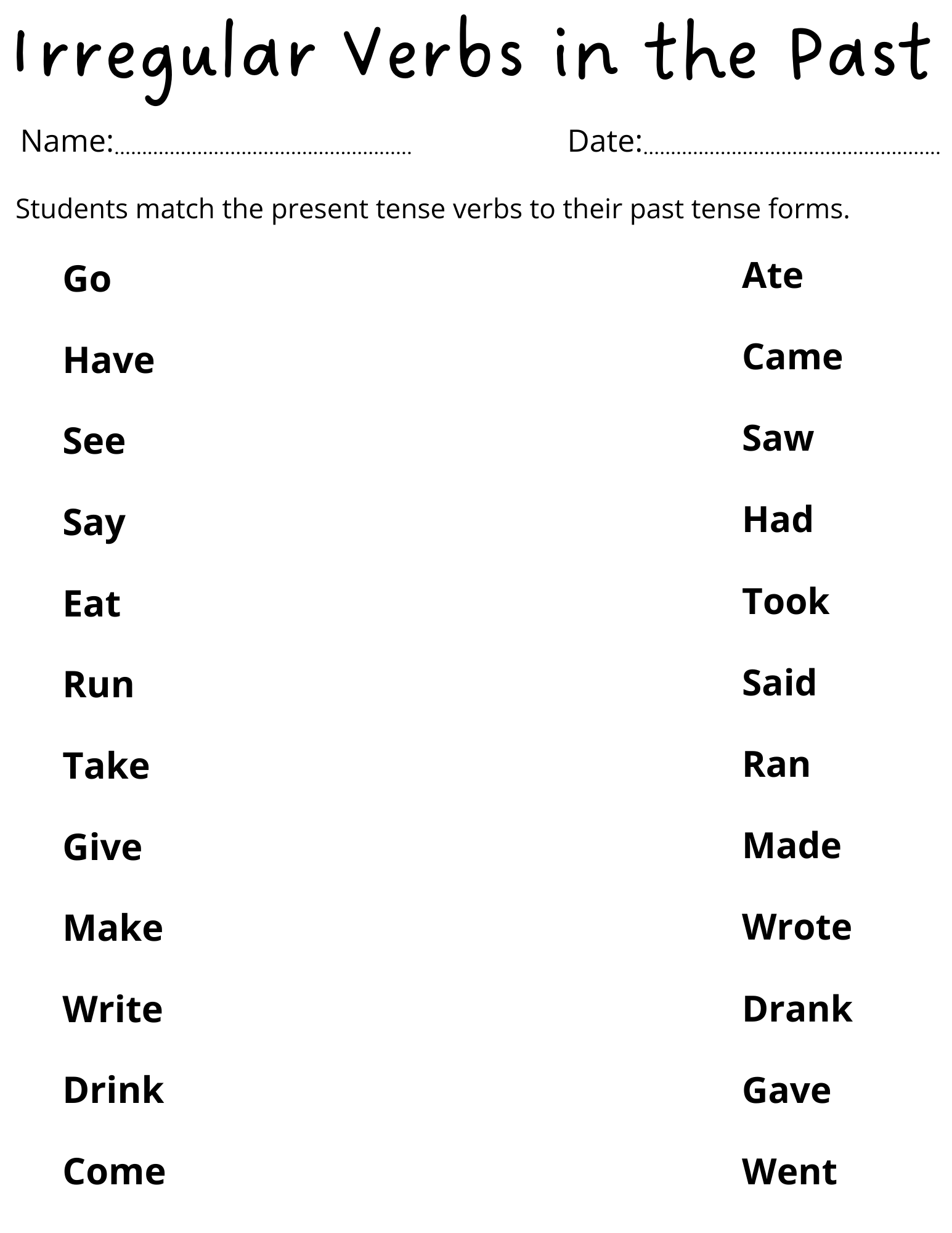 Irregular Verbs in the Past

Name:.................................................... Date:....................................................

Students match the present tense verbs to their past tense forms.

Go
Have
See
Say
Eat
Run
Take
Give
Make
Write
Drink
Come

Ate
Came
Saw
Had
Took
Said
Ran
Made
Wrote
Drank
Gave
Went